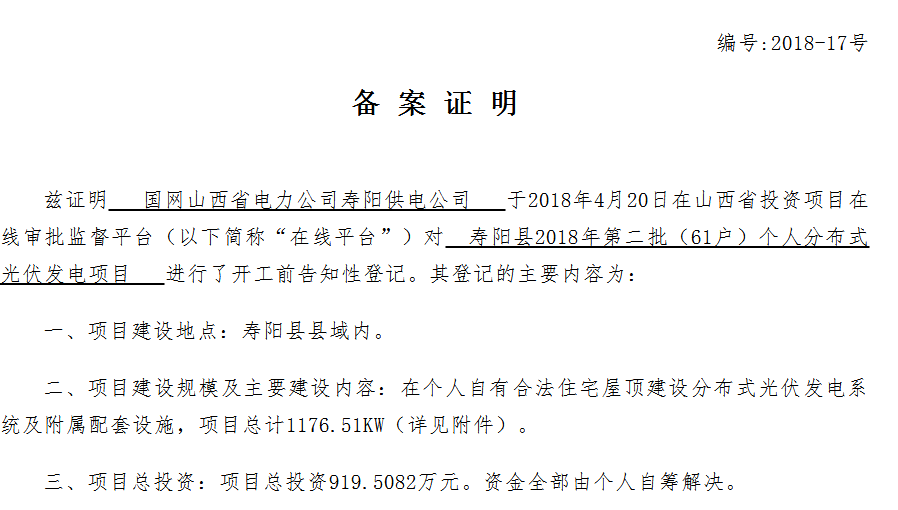 编号:2018-17号

备 案 证 明

兹证明 国网山西省电力公司寿阳供电公司 于2018年4月20日在山西省投资项目在线审批监督平台（以下简称“在线平台”）对 寿阳县2018年第二批（61户）个人分布式光伏发电项目 进行了开工前告知性登记。其登记的主要内容为：

一、项目建设地点：寿阳县县域内。

二、项目建设规模及主要建设内容：在个人自有合法住宅屋顶建设分布式光伏发电系统及附属配套设施，项目总计1176.51KW（详见附件）。

三、项目总投资：项目总投资919.5082万元。资金全部由个人自筹解决。